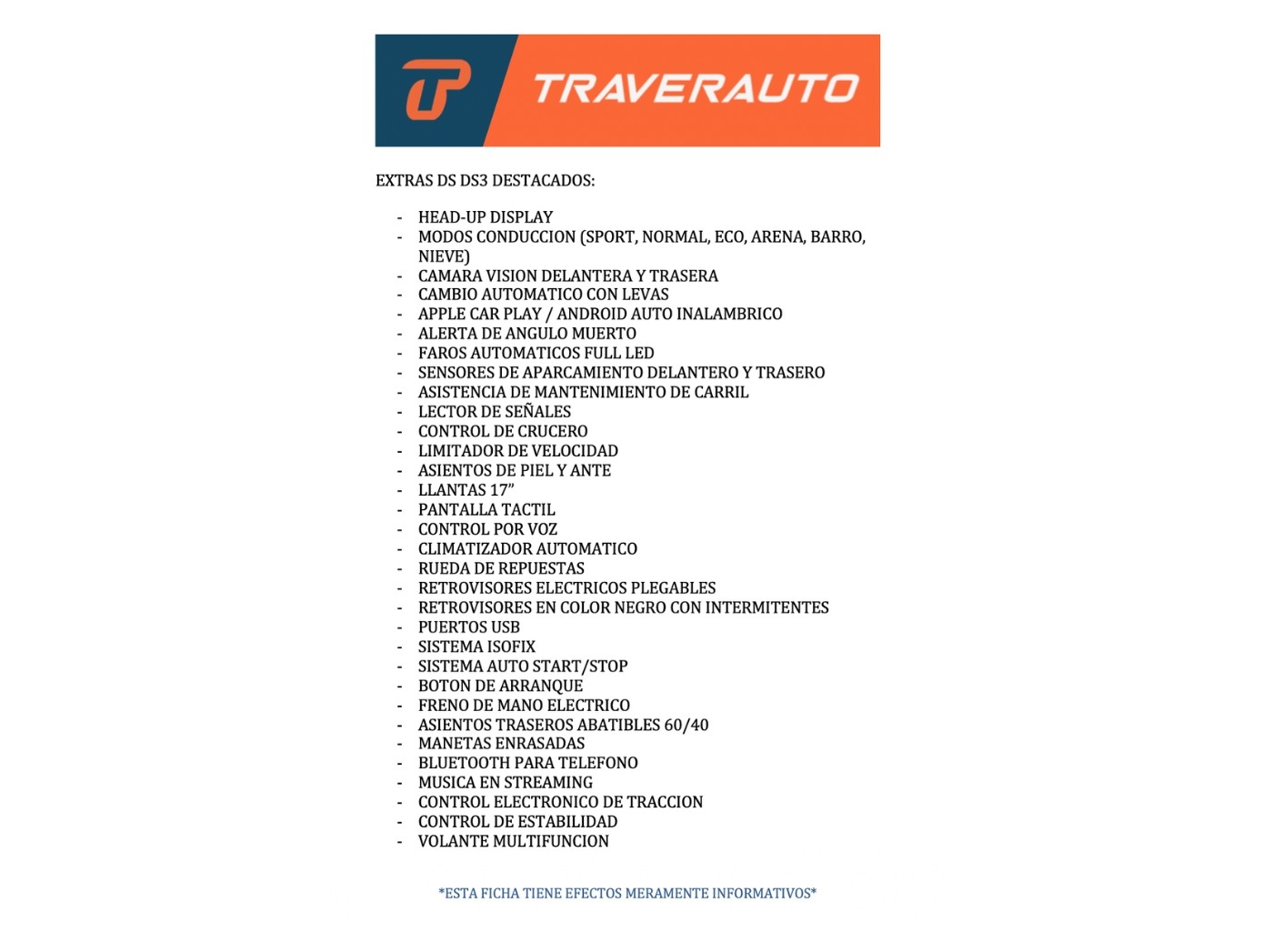 TRAVERAUTO

EXTRAS DS DS3 DESTACADOS:

- HEAD-UP DISPLAY
- MODOS CONDUCCION (SPORT, NORMAL, ECO, ARENA, BARRO, NIEVE)
- CAMARA VISION DELANTERA Y TRASERA
- CAMBIO AUTOMATICO CON LEVAS
- APPLE CAR PLAY / ANDROID AUTO INALAMBRICO
- ALERTA DE ANGULO MUERTO
- FAROS AUTOMATICOS FULL LED
- SENSORES DE APARCAMIENTO DELANTERO Y TRASERO
- ASISTENCIA DE MANTENIMIENTO DE CARRIL
- LECTOR DE SEÑALES
- CONTROL DE CRUCERO
- LIMITADOR DE VELOCIDAD
- ASIENTOS DE PIEL Y ANTE
- LLANTAS 17"
- PANTALLA TACTIL
- CONTROL POR VOZ
- CLIMATIZADOR AUTOMATICO
- RUEDA DE REPUESTAS
- RETROVISORES ELECTRICOS PLEGABLES
- RETROVISORES EN COLOR NEGRO CON INTERMITENTES
- PUERTOS USB
- SISTEMA ISOFIX
- SISTEMA AUTO START/STOP
- BOTON DE ARRANQUE
- FRENO DE MANO ELECTRICO
- ASIENTOS TRASEROS ABATIBLES 60/40
- MANETAS ENRASADAS
- BLUETOOTH PARA TELEFONO
- MUSICA EN STREAMING
- CONTROL ELECTRONICO DE TRACCION
- CONTROL DE ESTABILIDAD
- VOLANTE MULTIFUNCION

*ESTA FICHA TIENE EFECTOS MERAMENTE INFORMATIVOS*